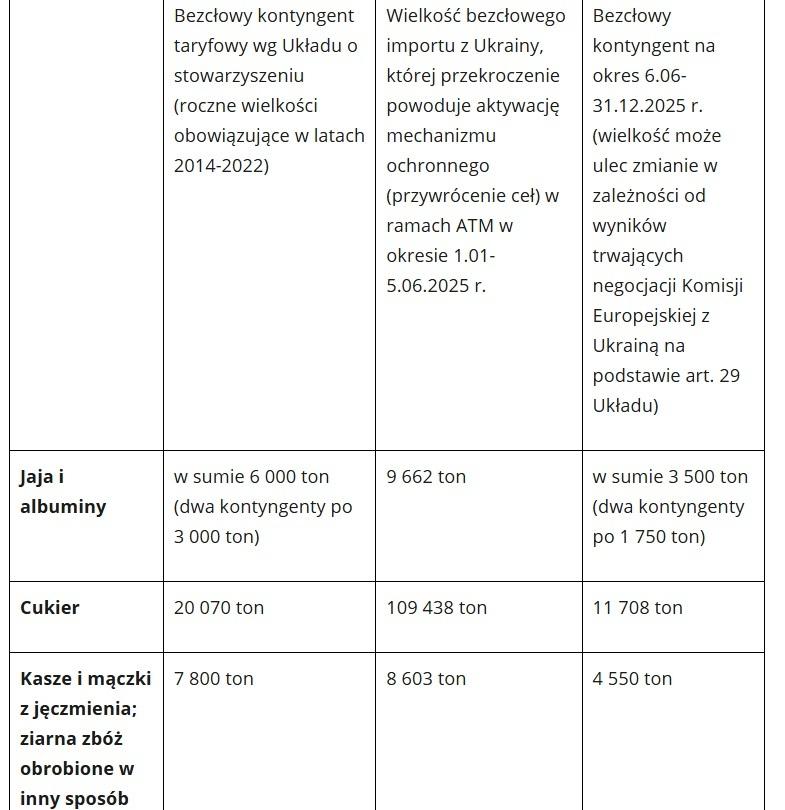 |  | Bezcłowy kontyngent taryfowy wg Układu o stowarzyszeniu (roczne wielkości obowiązujące w latach 2014-2022) | Wielkość bezcłowego importu z Ukrainy, której przekroczenie powoduje aktywację mechanizmu ochronnego (przywrócenie ceł) w ramach ATM w okresie 1.01-5.06.2025 r. | Bezcłowy kontyngent na okres 6.06-31.12.2025 r. (wielkość może ulec zmianie w zależności od wyników trwających negocjacji Komisji Europejskiej z Ukrainą na podstawie art. 29 Układu) |
|---|---|---|---|
| **Jaja i albuminy** | w sumie 6 000 ton (dwa kontyngenty po 3 000 ton) | 9 662 ton | w sumie 3 500 ton (dwa kontyngenty po 1 750 ton) |
| **Cukier** | 20 070 ton | 109 438 ton | 11 708 ton |
| **Kasze i mączki z jęczmienia; ziarna zbóż obrobione w inny sposób** | 7 800 ton | 8 603 ton | 4 550 ton |